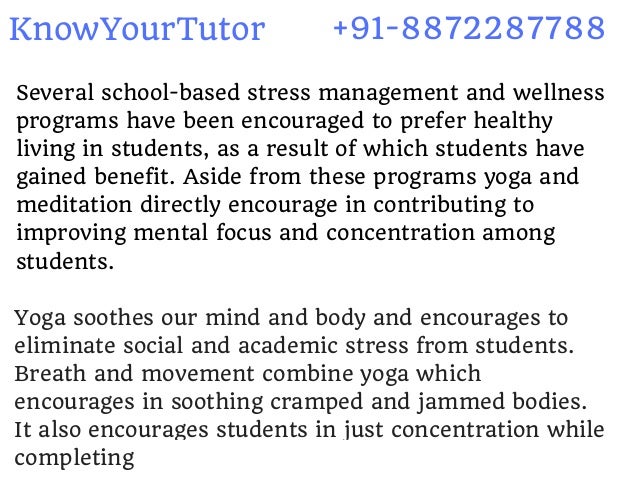 KnowYourTutor +91-8872287788

Several school-based stress management and wellness programs have been encouraged to prefer healthy living in students, as a result of which students have gained benefit. Aside from these programs yoga and meditation directly encourage in contributing to improving mental focus and concentration among students.

Yoga soothes our mind and body and encourages to eliminate social and academic stress from students. Breath and movement combine yoga which encourages in soothing cramped and jammed bodies. It also encourages students in just concentration while completing